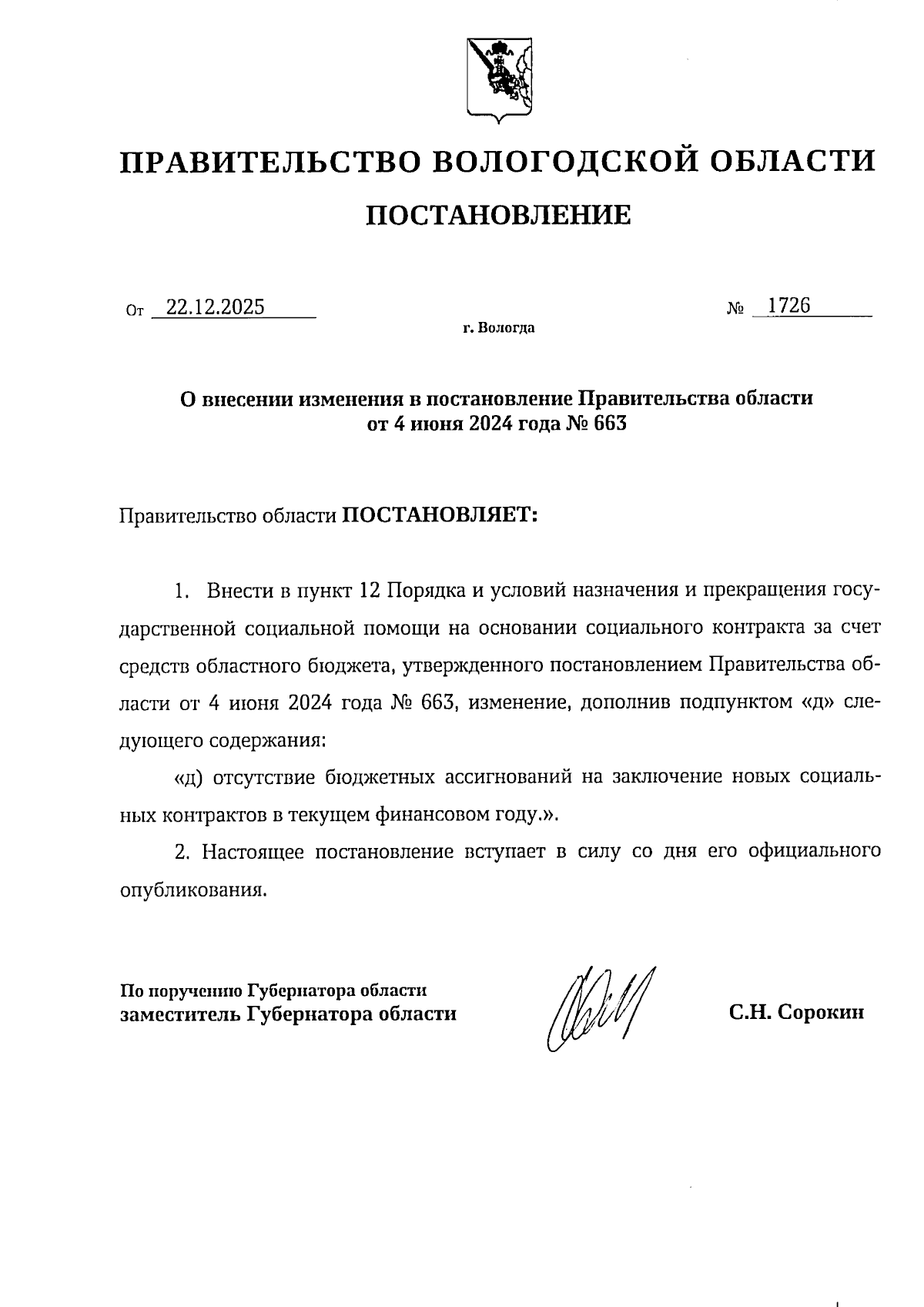 ПРАВИТЕЛЬСТВО ВОЛОГОДСКОЙ ОБЛАСТИ

ПОСТАНОВЛЕНИЕ

От 22.12.2025 № 1726

г. Вологда

О внесении изменения в постановление Правительства области от 4 июня 2024 года № 663

Правительство области ПОСТАНОВЛЯЕТ:

1. Внести в пункт 12 Порядка и условий назначения и прекращения государственной социальной помощи на основании социального контракта за счет средств областного бюджета, утвержденного постановлением Правительства области от 4 июня 2024 года № 663, изменение, дополнив подпунктом «д» следующего содержания:

«д) отсутствие бюджетных ассигнований на заключение новых социальных контрактов в текущем финансовом году.».

2. Настоящее постановление вступает в силу со дня его официального опубликования.

По поручению Губернатора области
заместитель Губернатора области С.Н. Сорокин